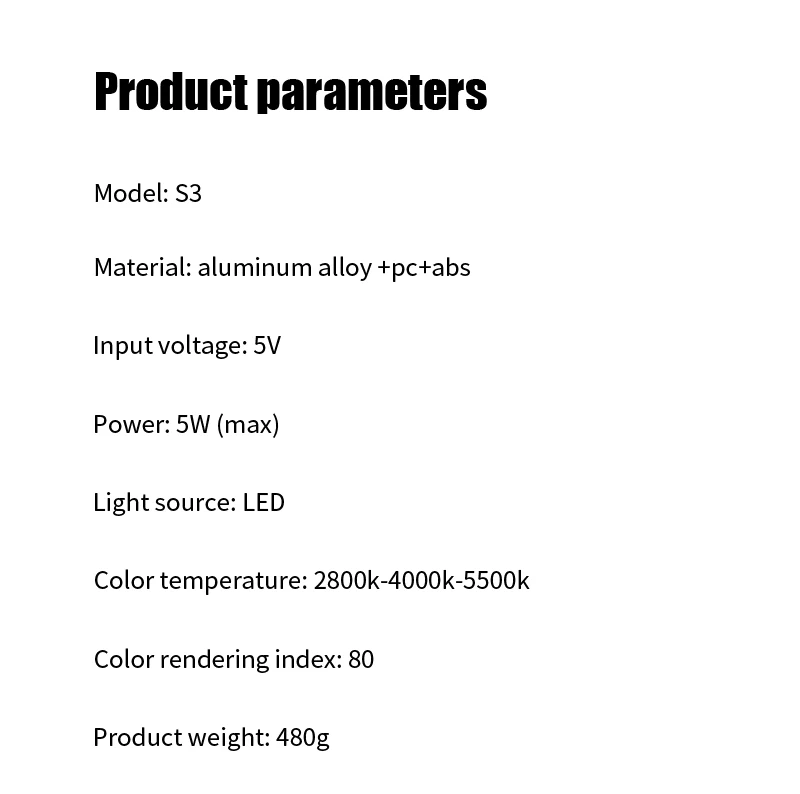 Product parameters

Model: S3

Material: aluminum alloy +pc+abs

Input voltage: 5V

Power: 5W (max)

Light source: LED

Color temperature: 2800k-4000k-5500k

Color rendering index: 80

Product weight: 480g